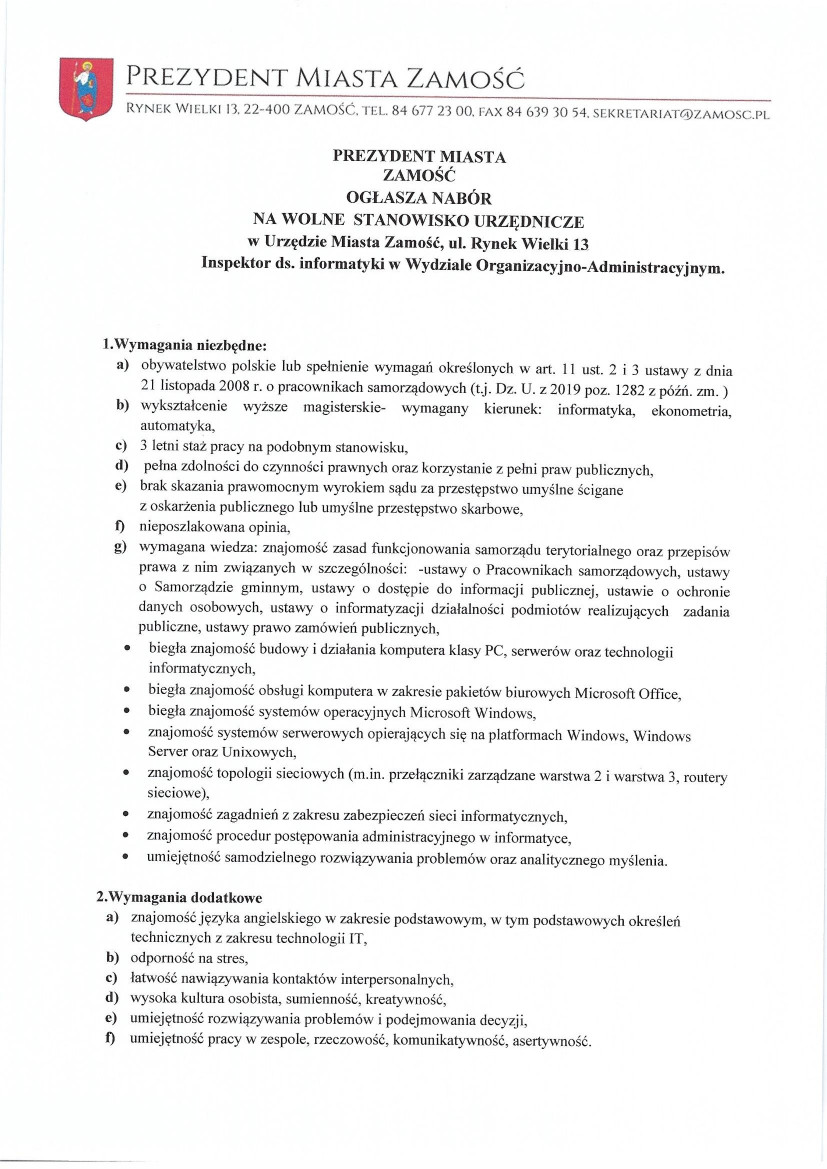 PREZYDENT MIASTA ZAMOŚĆ

RYNEK WIELKI 13, 22-400 ZAMOŚĆ, TEL. 84 677 23 00, FAX 84 639 30 54, SEKRETARIAT@ZAMOSC.PL

PREZYDENT MIASTA
ZAMOŚĆ
OGŁASZA NABÓR
NA WOLNE STANOWISKO URZĘDNICZE
w Urzędzie Miasta Zamość, ul. Rynek Wielki 13
Inspektor ds. informatyki w Wydziale Organizacyjno-Administracyjnym.

1.Wymagania niezbędne:
a) obywatelstwo polskie lub spełnienie wymagań określonych w art. 11 ust. 2 i 3 ustawy z dnia 21 listopada 2008 r. o pracownikach samorządowych (t.j. Dz. U. z 2019 poz. 1282 z późń. zm. )
b) wykształcenie wyższe magisterskie- wymagany kierunek: informatyka, ekonometria, automatyka,
c) 3 letni staż pracy na podobnym stanowisku,
d) pełna zdolności do czynności prawnych oraz korzystanie z pełni praw publicznych,
e) brak skazania prawomocnym wyrokiem sądu za przestępstwo umyślne ścigane z oskarżenia publicznego lub umyślne przestępstwo skarbowe,
f) nieposzlakowana opinia,
g) wymagana wiedza: znajomość zasad funkcjonowania samorządu terytorialnego oraz przepisów prawa z nim związanych w szczególności: -ustawy o Pracownikach samorządowych, ustawy o Samorządzie gminnym, ustawy o dostępie do informacji publicznej, ustawie o ochronie danych osobowych, ustawy o informatyzacji działalności podmiotów realizujących zadania publiczne, ustawy prawo zamówień publicznych,
• biegła znajomość budowy i działania komputera klasy PC, serwerów oraz technologii informatycznych,
• biegła znajomość obsługi komputera w zakresie pakietów biurowych Microsoft Office,
• biegła znajomość systemów operacyjnych Microsoft Windows,
• znajomość systemów serwerowych opierających się na platformach Windows, Windows Server oraz Unixowych,
• znajomość topologii sieciowych (m.in. przełączniki zarządzane warstwa 2 i warstwa 3, routery sieciowe),
• znajomość zagadnień z zakresu zabezpieczeń sieci informatycznych,
• znajomość procedur postępowania administracyjnego w informatyce,
• umiejętność samodzielnego rozwiązywania problemów oraz analitycznego myślenia.

2.Wymagania dodatkowe
a) znajomość języka angielskiego w zakresie podstawowym, w tym podstawowych określeń technicznych z zakresu technologii IT,
b) odporność na stres,
c) łatwość nawiązywania kontaktów interpersonalnych,
d) wysoka kultura osobista, sumienność, kreatywność,
e) umiejętność rozwiązywania problemów i podejmowania decyzji,
f) umiejętność pracy w zespole, rzeczowość, komunikatywność, asertywność.